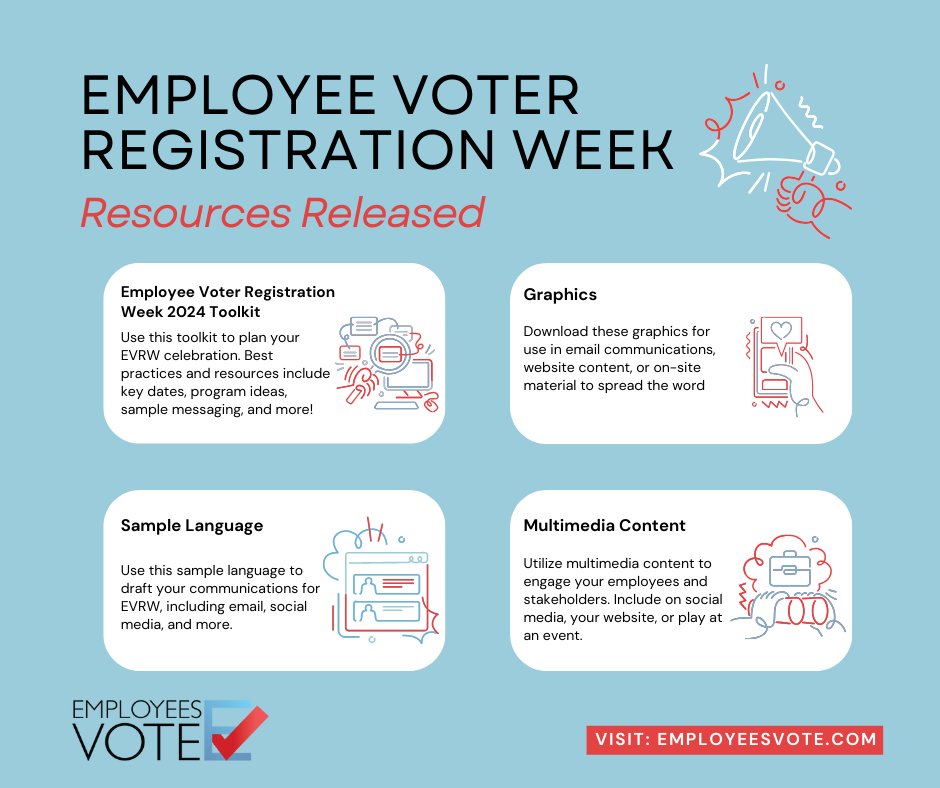 EMPLOYEE VOTER REGISTRATION WEEK

Resources Released

Employee Voter Registration Week 2024 Toolkit

Use this toolkit to plan your EVRW celebration. Best practices and resources include key dates, program ideas, sample messaging, and more!

Graphics

Download these graphics for use in email communications, website content, or on-site material to spread the word

Sample Language

Use this sample language to draft your communications for EVRW, including email, social media, and more.

Multimedia Content

Utilize multimedia content to engage your employees and stakeholders. Include on social media, your website, or play at an event.

EMPLOYEES VOTE

VISIT: EMPLOYEESVOTE.COM